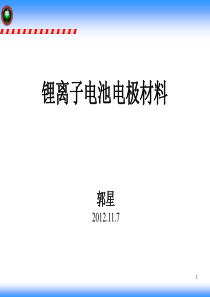 锂离子电池电极材料

郭星
2012.11.7

1